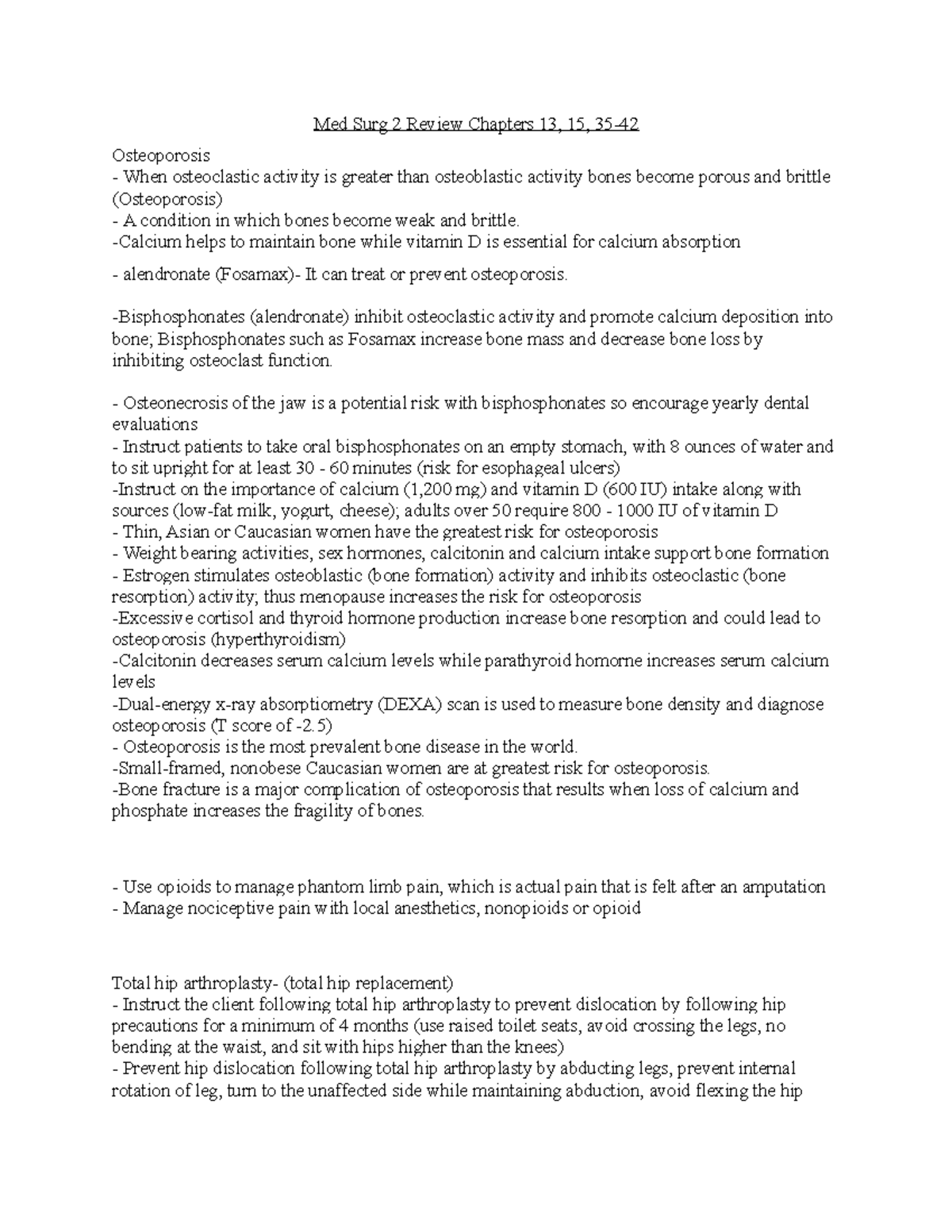 Med Surg 2 Review Chapters 13, 15, 35-42

Osteoporosis
- When osteoclastic activity is greater than osteoblastic activity bones become porous and brittle (Osteoporosis)
- A condition in which bones become weak and brittle.
-Calcium helps to maintain bone while vitamin D is essential for calcium absorption

- alendronate (Fosamax)- It can treat or prevent osteoporosis.

-Bisphosphonates (alendronate) inhibit osteoclastic activity and promote calcium deposition into bone; Bisphosphonates such as Fosamax increase bone mass and decrease bone loss by inhibiting osteoclast function.

- Osteonecrosis of the jaw is a potential risk with bisphosphonates so encourage yearly dental evaluations
- Instruct patients to take oral bisphosphonates on an empty stomach, with 8 ounces of water and to sit upright for at least 30 - 60 minutes (risk for esophageal ulcers)
-Instruct on the importance of calcium (1,200 mg) and vitamin D (600 IU) intake along with sources (low-fat milk, yogurt, cheese); adults over 50 require 800 - 1000 IU of vitamin D
- Thin, Asian or Caucasian women have the greatest risk for osteoporosis
- Weight bearing activities, sex hormones, calcitonin and calcium intake support bone formation
- Estrogen stimulates osteoblastic (bone formation) activity and inhibits osteoclastic (bone resorption) activity; thus menopause increases the risk for osteoporosis
-Excessive cortisol and thyroid hormone production increase bone resorption and could lead to osteoporosis (hyperthyroidism)
-Calcitonin decreases serum calcium levels while parathyroid homorne increases serum calcium levels
-Dual-energy x-ray absorptiometry (DEXA) scan is used to measure bone density and diagnose osteoporosis (T score of -2.5)
- Osteoporosis is the most prevalent bone disease in the world.
-Small-framed, nonobese Caucasian women are at greatest risk for osteoporosis.
-Bone fracture is a major complication of osteoporosis that results when loss of calcium and phosphate increases the fragility of bones.

- Use opioids to manage phantom limb pain, which is actual pain that is felt after an amputation
- Manage nociceptive pain with local anesthetics, nonopioids or opioid

Total hip arthroplasty- (total hip replacement)
- Instruct the client following total hip arthroplasty to prevent dislocation by following hip precautions for a minimum of 4 months (use raised toilet seats, avoid crossing the legs, no bending at the waist, and sit with hips higher than the knees)
- Prevent hip dislocation following total hip arthroplasty by abducting legs, prevent internal rotation of leg, turn to the unaffected side while maintaining abduction, avoid flexing the hip